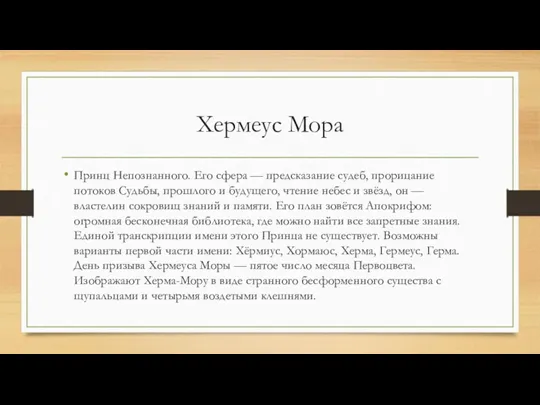 Хермеус Мора

• Принц Непознанного. Его сфера — предсказание судеб, прорицание потоков Судьбы, прошлого и будущего, чтение небес и звёзд, он — властелин сокровищ знаний и памяти. Его план зовётся Апокрифом: огромная бесконечная библиотека, где можно найти все запретные знания. Единой транскрипции имени этого Принца не существует. Возможны варианты первой части имени: Хёрмиус, Хормаюс, Херма, Гермеус, Герма. День призыва Хермеуса Моры — пятое число месяца Первоцвета. Изображают Херма-Мору в виде странного бесформенного существа с щупальцами и четырьмя воздетыми клешнями.